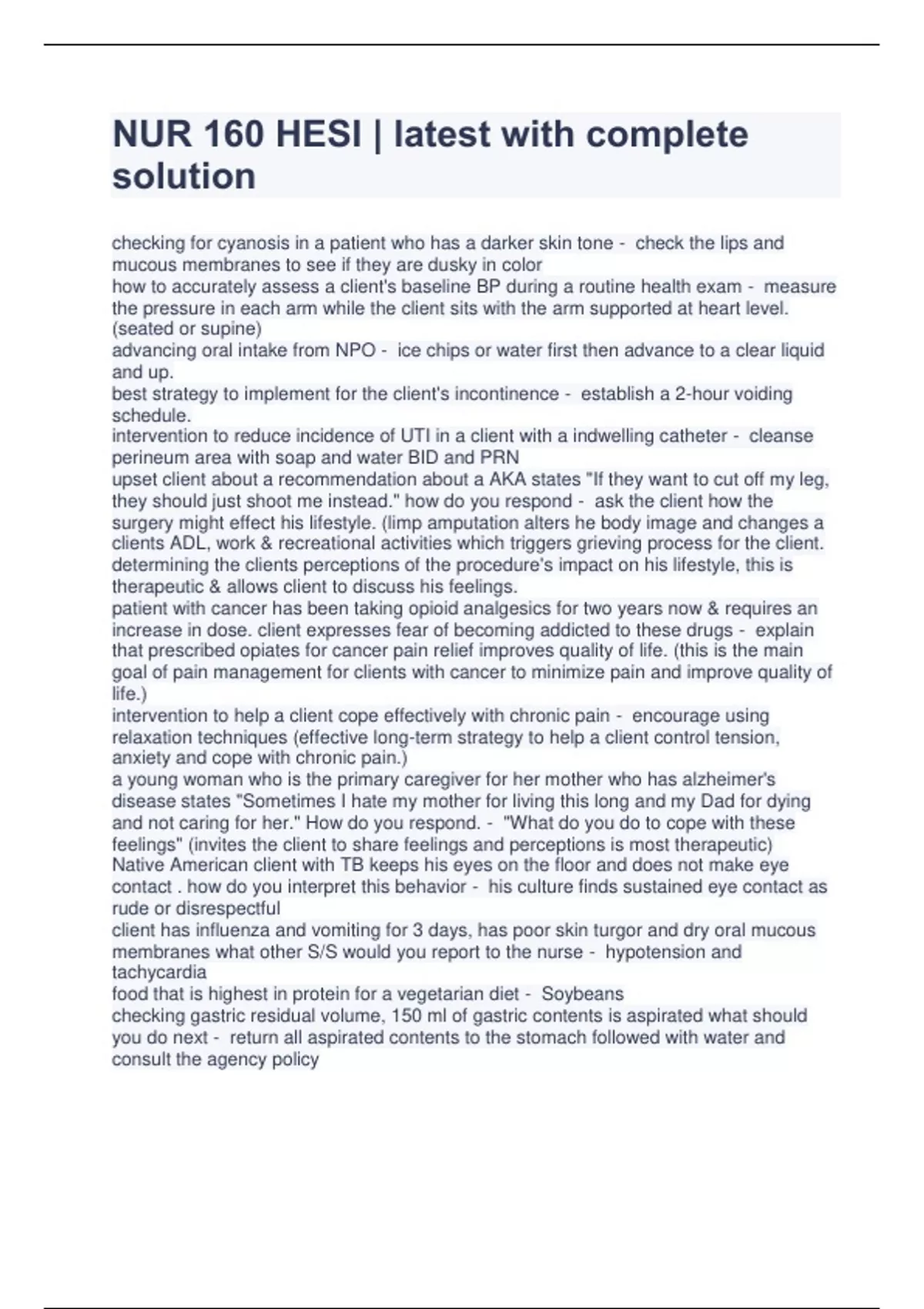 NUR 160 HESI | latest with complete solution

checking for cyanosis in a patient who has a darker skin tone - check the lips and mucous membranes to see if they are dusky in color
how to accurately assess a client's baseline BP during a routine health exam - measure the pressure in each arm while the client sits with the arm supported at heart level. (seated or supine)
advancing oral intake from NPO - ice chips or water first then advance to a clear liquid and up.
best strategy to implement for the client's incontinence - establish a 2-hour voiding schedule.
intervention to reduce incidence of UTI in a client with a indwelling catheter - cleanse perineum area with soap and water BID and PRN
upset client about a recommendation about a AKA states "If they want to cut off my leg, they should just shoot me instead." how do you respond - ask the client how the surgery might effect his lifestyle. (limp amputation alters he body image and changes a clients ADL, work & recreational activities which triggers grieving process for the client. determining the clients perceptions of the procedure's impact on his lifestyle, this is therapeutic & allows client to discuss his feelings.
patient with cancer has been taking opioid analgesics for two years now & requires an increase in dose. client expresses fear of becoming addicted to these drugs - explain that prescribed opiates for cancer pain relief improves quality of life. (this is the main goal of pain management for clients with cancer to minimize pain and improve quality of life.)
intervention to help a client cope effectively with chronic pain - encourage using relaxation techniques (effective long-term strategy to help a client control tension, anxiety and cope with chronic pain.)
a young woman who is the primary caregiver for her mother who has alzheimer's disease states "Sometimes I hate my mother for living this long and my Dad for dying and not caring for her." How do you respond. - "What do you do to cope with these feelings" (invites the client to share feelings and perceptions is most therapeutic)
Native American client with TB keeps his eyes on the floor and does not make eye contact . how do you interpret this behavior - his culture finds sustained eye contact as rude or disrespectful
client has influenza and vomiting for 3 days, has poor skin turgor and dry oral mucous membranes what other S/S would you report to the nurse - hypotension and tachycardia
food that is highest in protein for a vegetarian diet - Soybeans
checking gastric residual volume, 150 ml of gastric contents is aspirated what should you do next - return all aspirated contents to the stomach followed with water and consult the agency policy